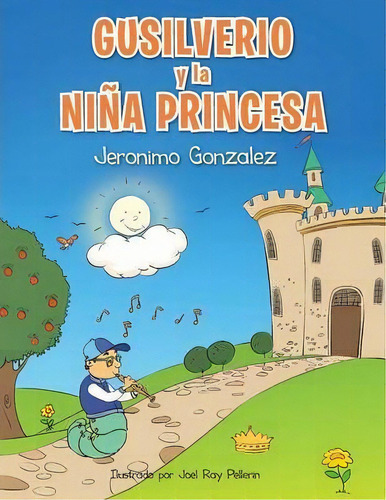 GUSILVERIO
y la
NIÑA PRINCESA

Jeronimo Gonzalez

Ilustrado por Joel Ray Pellerin